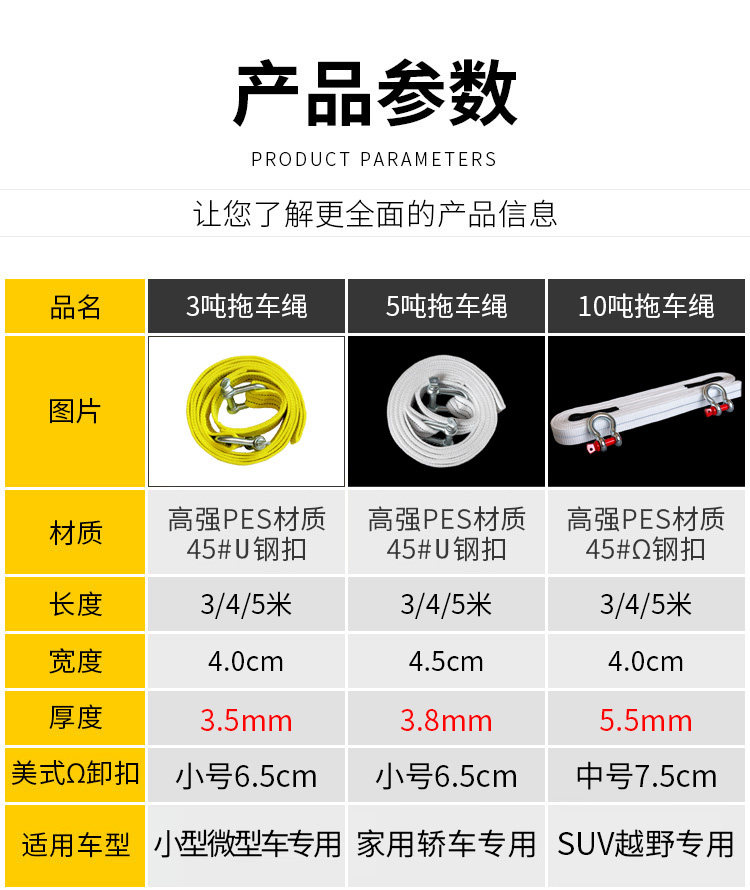 产品参数

PRODUCT PARAMETERS

让您了解更全面的产品信息

| 品名 | 3吨拖车绳 | 5吨拖车绳 | 10吨拖车绳 |
|---|---|---|---|
| 图片 | | | |
| 材质 | 高强PES材质 45#U钢扣 | 高强PES材质 45#U钢扣 | 高强PES材质 45#Ω钢扣 |
| 长度 | 3/4/5米 | 3/4/5米 | 3/4/5米 |
| 宽度 | 4.0cm | 4.5cm | 4.0cm |
| 厚度 | 3.5mm | 3.8mm | 5.5mm |
| 美式Ω卸扣 | 小号6.5cm | 小号6.5cm | 中号7.5cm |
| 适用车型 | 小型微型车专用 | 家用轿车专用 | SUV越野专用 |